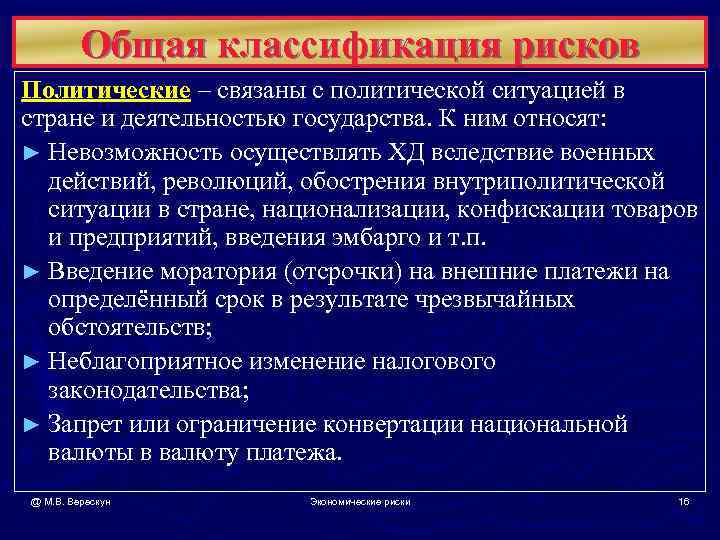 Общая классификация рисков

Политические – связаны с политической ситуацией в стране и деятельностью государства. К ним относят:

► Невозможность осуществлять ХД вследствие военных действий, революций, обострения внутриполитической ситуации в стране, национализации, конфискации товаров и предприятий, введения эмбарго и т.п.

► Введение моратория (отсрочки) на внешние платежи на определённый срок в результате чрезвычайных обстоятельств;

► Неблагоприятное изменение налогового законодательства;

► Запрет или ограничение конвертации национальной валюты в валюту платежа.

@ М.В. Верескун Экономические риски 16